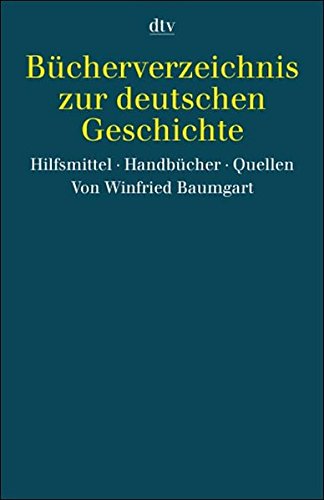 dtv

Bücherverzeichnis zur deutschen Geschichte

Hilfsmittel · Handbücher · Quellen
Von Winfried Baumgart